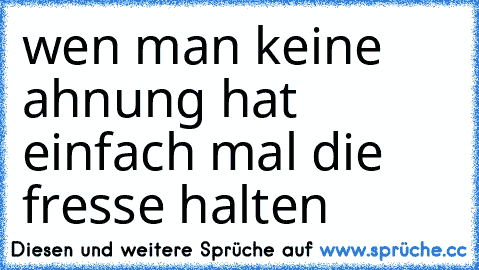 wen man keine ahnung hat einfach mal die fresse halten

Diesen und weitere Sprüche auf www.sprüche.cc